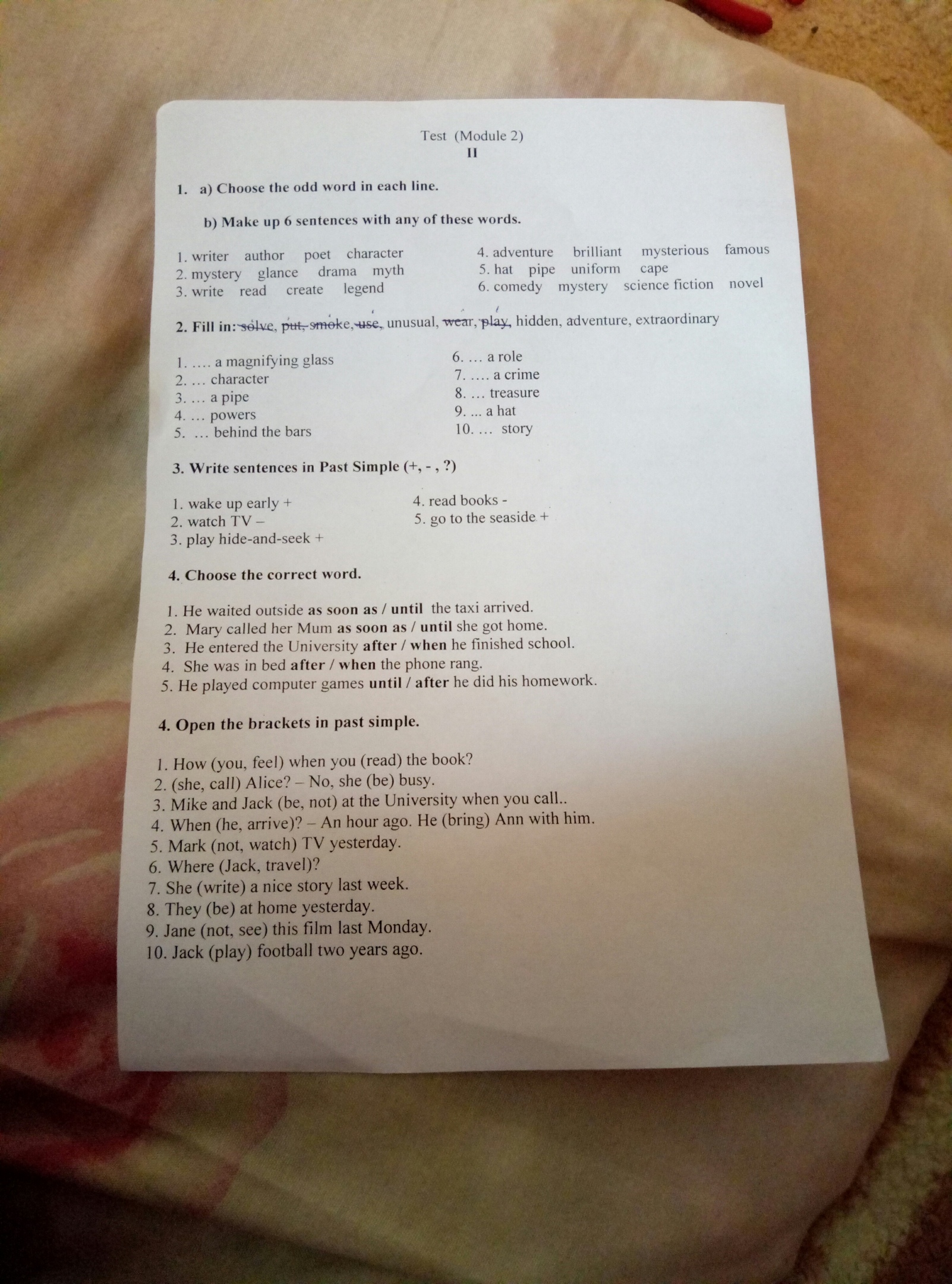 Test (Module 2)
II

1. a) Choose the odd word in each line.

b) Make up 6 sentences with any of these words.

1. writer author poet character
2. mystery glance drama myth
3. write read create legend

4. adventure brilliant mysterious famous
5. hat pipe uniform cape
6. comedy mystery science fiction novel

2. Fill in: solve, put, smoke, use, unusual, wear, play, hidden, adventure, extraordinary

1. .... a magnifying glass
2. ... character
3. ... a pipe
4. ... powers
5. ... behind the bars

6. ... a role
7. .... a crime
8. ... treasure
9. ... a hat
10. ... story

3. Write sentences in Past Simple (+, - , ?)

1. wake up early +
2. watch TV –
3. play hide-and-seek +

4. read books -
5. go to the seaside +

4. Choose the correct word.

1. He waited outside as soon as / until the taxi arrived.
2. Mary called her Mum as soon as / until she got home.
3. He entered the University after / when he finished school.
4. She was in bed after / when the phone rang.
5. He played computer games until / after he did his homework.

4. Open the brackets in past simple.

1. How (you, feel) when you (read) the book?
2. (she, call) Alice? – No, she (be) busy.
3. Mike and Jack (be, not) at the University when you call..
4. When (he, arrive)? – An hour ago. He (bring) Ann with him.
5. Mark (not, watch) TV yesterday.
6. Where (Jack, travel)?
7. She (write) a nice story last week.
8. They (be) at home yesterday.
9. Jane (not, see) this film last Monday.
10. Jack (play) football two years ago.